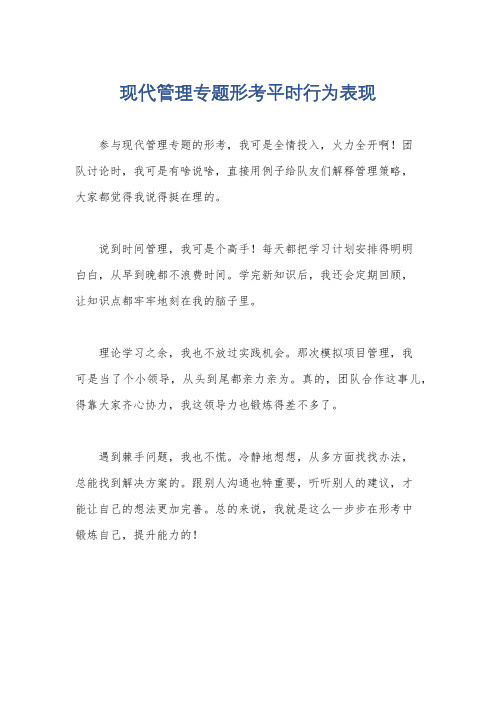 现代管理专题形考平时行为表现

参与现代管理专题的形考，我可是全情投入，火力全开啊！团队讨论时，我可是有啥说啥，直接用例子给队友们解释管理策略，大家都觉得我说得挺在理的。

说到时间管理，我可是个高手！每天都把学习计划安排得明明白白，从早到晚都不浪费时间。学完新知识后，我还会定期回顾，让知识点都牢牢地刻在我的脑子里。

理论学习之余，我也不放过实践机会。那次模拟项目管理，我可是当了个小领导，从头到尾都亲力亲为。真的，团队合作这事儿，得靠大家齐心协力，我这领导力也锻炼得差不多了。

遇到棘手问题，我也不慌。冷静地想想，从多方面找找办法，总能找到解决方案的。跟别人沟通也特重要，听听别人的建议，才能让自己的想法更加完善。总的来说，我就是这么一步步在形考中锻炼自己，提升能力的！